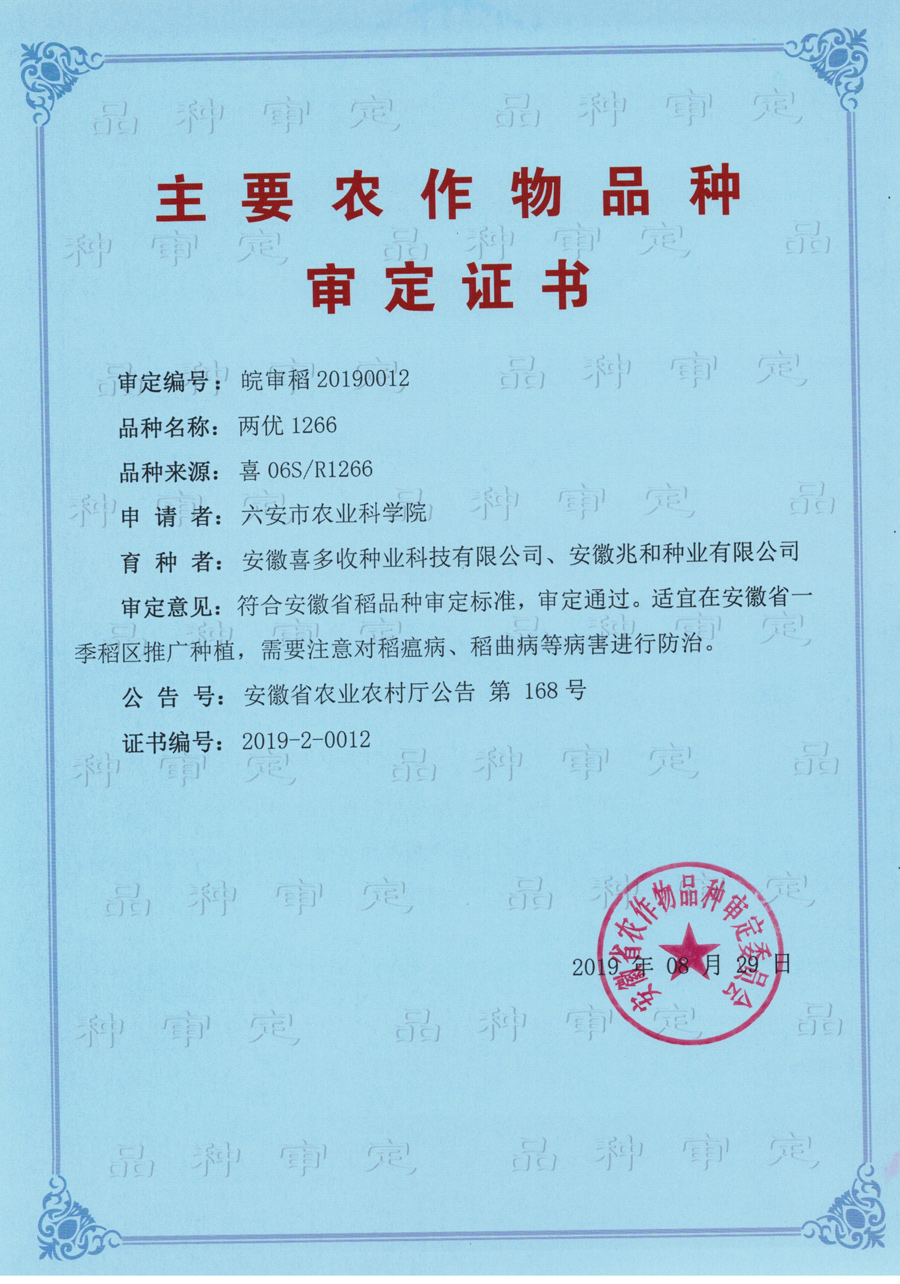 主要农作物品种
审定证书

审定编号：皖审稻20190012

品种名称：两优1266

品种来源：喜06S/R1266

申请者：六安市农业科学院

育种者：安徽喜多收种业科技有限公司、安徽兆和种业有限公司

审定意见：符合安徽省稻品种审定标准，审定通过。适宜在安徽省一季稻区推广种植，需要注意对稻瘟病、稻曲病等病害进行防治。

公告号：安徽省农业农村厅公告 第168号

证书编号：2019-2-0012

2019年08月29日

安徽省农作物品种审定委员会

品种审定